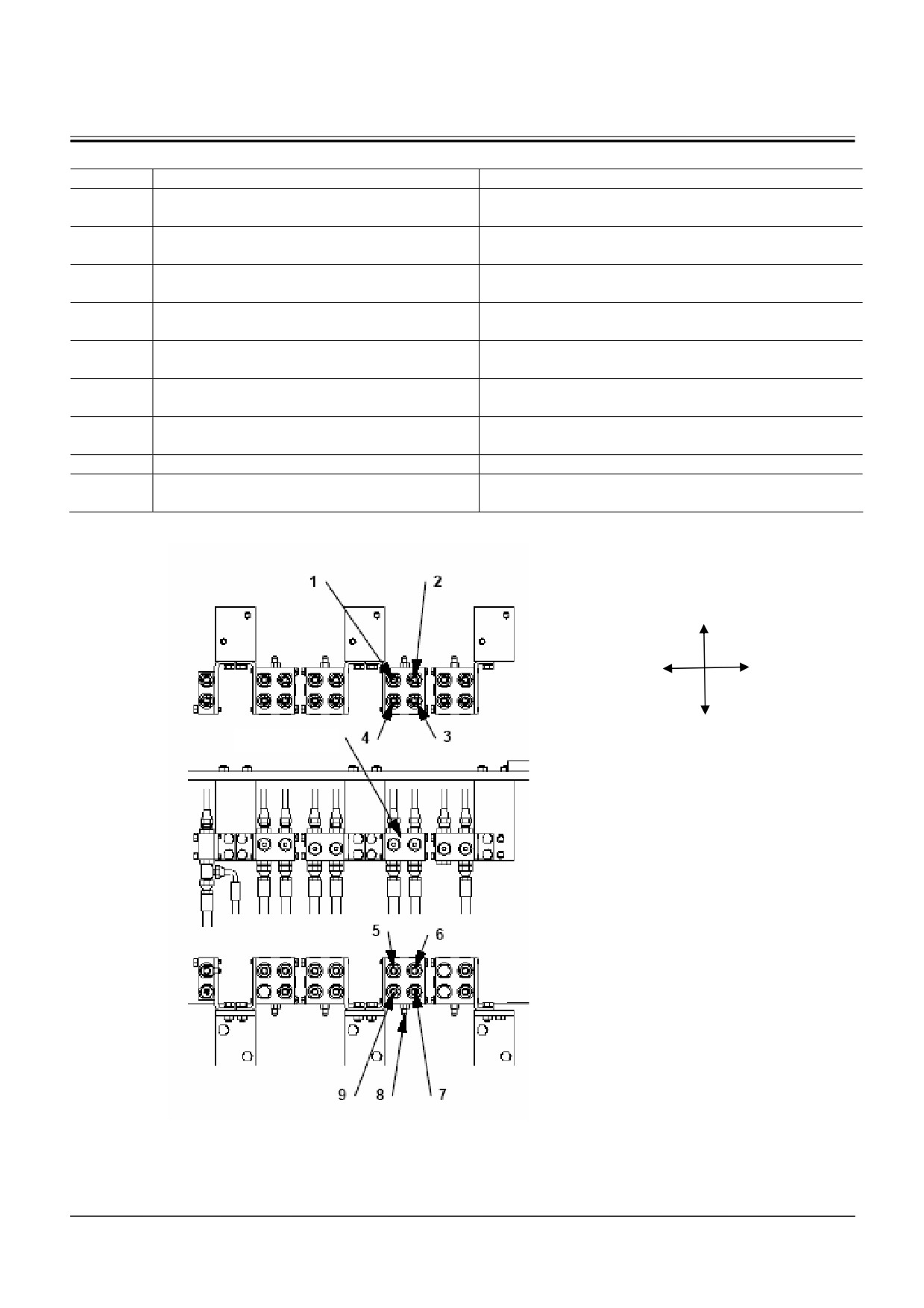 1

2

4

3

5

6

9

8

7